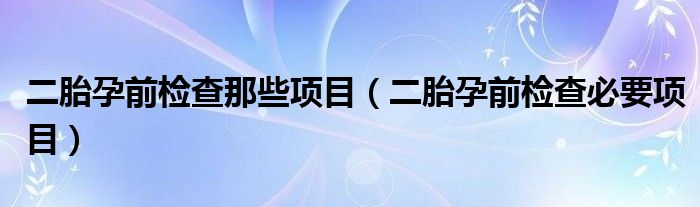 二胎孕前检查那些项目（二胎孕前检查必要项目）